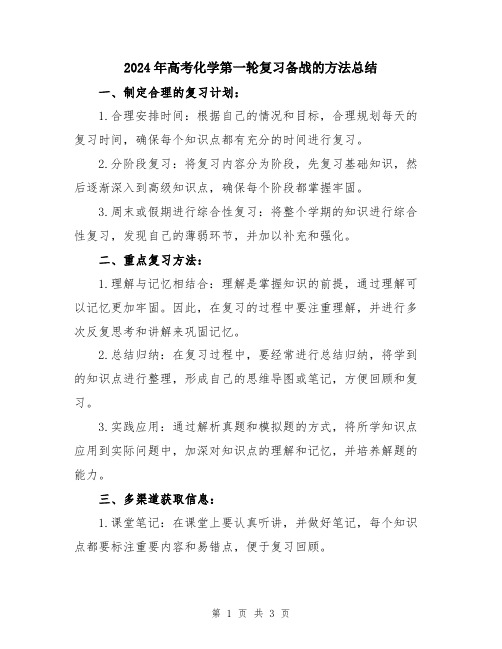 2024年高考化学第一轮复习备战的方法总结

一、制定合理的复习计划：

1.合理安排时间：根据自己的情况和目标，合理规划每天的复习时间，确保每个知识点都有充分的时间进行复习。

2.分阶段复习：将复习内容分为阶段，先复习基础知识，然后逐渐深入到高级知识点，确保每个阶段都掌握牢固。

3.周末或假期进行综合性复习：将整个学期的知识进行综合性复习，发现自己的薄弱环节，并加以补充和强化。

二、重点复习方法：

1.理解与记忆相结合：理解是掌握知识的前提，通过理解可以记忆更加牢固。因此，在复习的过程中要注重理解，并进行多次反复思考和讲解来巩固记忆。

2.总结归纳：在复习过程中，要经常进行总结归纳，将学到的知识点进行整理，形成自己的思维导图或笔记，方便回顾和复习。

3.实践应用：通过解析真题和模拟题的方式，将所学知识点应用到实际问题中，加深对知识点的理解和记忆，并培养解题的能力。

三、多渠道获取信息：

1.课堂笔记：在课堂上要认真听讲，并做好笔记，每个知识点都要标注重要内容和易错点，便于复习回顾。

第 1 页 共 3 页